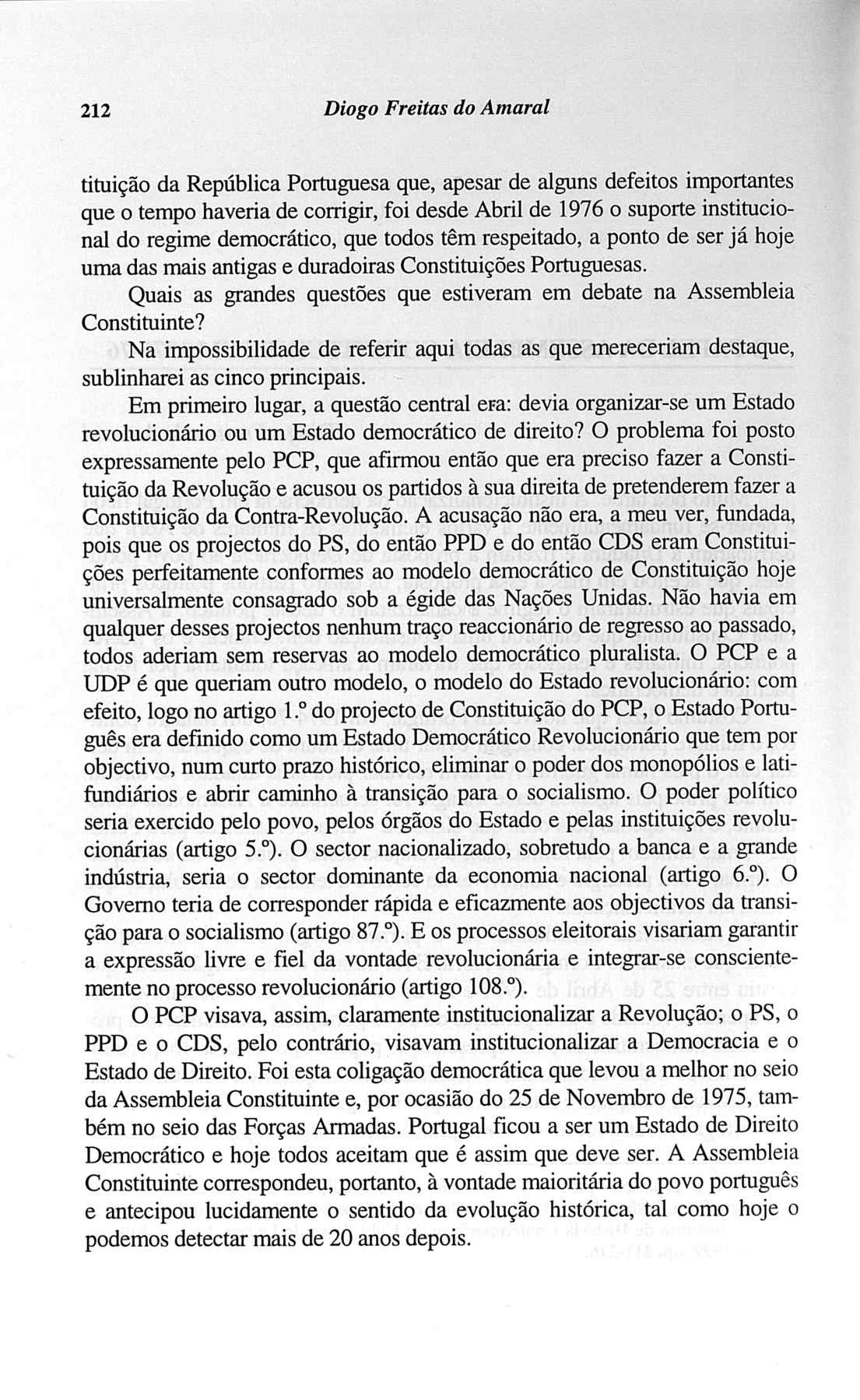 212 Diogo Freitas do Amaral

tituição da República Portuguesa que, apesar de alguns defeitos importantes que o tempo haveria de corrigir, foi desde Abril de 1976 o suporte institucional do regime democrático, que todos têm respeitado, a ponto de ser já hoje uma das mais antigas e duradoiras Constituições Portuguesas.

Quais as grandes questões que estiveram em debate na Assembleia Constituinte?

Na impossibilidade de referir aqui todas as que mereceriam destaque, sublinharei as cinco principais.

Em primeiro lugar, a questão central era: devia organizar-se um Estado revolucionário ou um Estado democrático de direito? O problema foi posto expressamente pelo PCP, que afirmou então que era preciso fazer a Constituição da Revolução e acusou os partidos à sua direita de pretenderem fazer a Constituição da Contra-Revolução. A acusação não era, a meu ver, fundada, pois que os projectos do PS, do então PPD e do então CDS eram Constituições perfeitamente conformes ao modelo democrático de Constituição hoje universalmente consagrado sob a égide das Nações Unidas. Não havia em qualquer desses projectos nenhum traço reaccionário de regresso ao passado, todos aderiam sem reservas ao modelo democrático pluralista. O PCP e a UDP é que queriam outro modelo, o modelo do Estado revolucionário: com efeito, logo no artigo 1.º do projecto de Constituição do PCP, o Estado Português era definido como um Estado Democrático Revolucionário que tem por objectivo, num curto prazo histórico, eliminar o poder dos monopólios e latifundiários e abrir caminho à transição para o socialismo. O poder político seria exercido pelo povo, pelos órgãos do Estado e pelas instituições revolucionárias (artigo 5.º). O sector nacionalizado, sobretudo a banca e a grande indústria, seria o sector dominante da economia nacional (artigo 6.º). O Governo teria de corresponder rápida e eficazmente aos objectivos da transição para o socialismo (artigo 87.º). E os processos eleitorais visariam garantir a expressão livre e fiel da vontade revolucionária e integrar-se conscientemente no processo revolucionário (artigo 108.º).

O PCP visava, assim, claramente institucionalizar a Revolução; o PS, o PPD e o CDS, pelo contrário, visavam institucionalizar a Democracia e o Estado de Direito. Foi esta coligação democrática que levou a melhor no seio da Assembleia Constituinte e, por ocasião do 25 de Novembro de 1975, também no seio das Forças Armadas. Portugal ficou a ser um Estado de Direito Democrático e hoje todos aceitam que é assim que deve ser. A Assembleia Constituinte correspondeu, portanto, à vontade maioritária do povo português e antecipou lucidamente o sentido da evolução histórica, tal como hoje o podemos detectar mais de 20 anos depois.